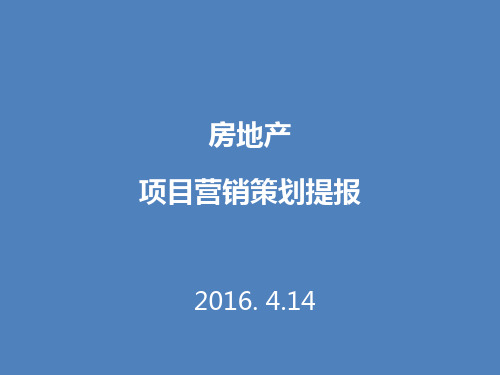 房地产

项目营销策划提报

2016. 4.14